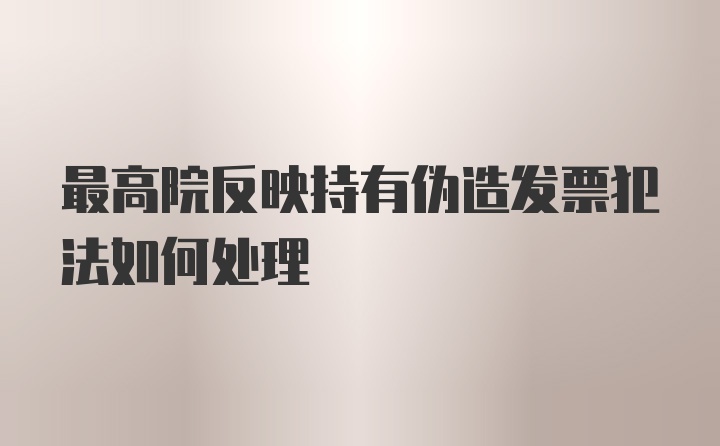 最高院反映持有伪造发票犯法如何处理